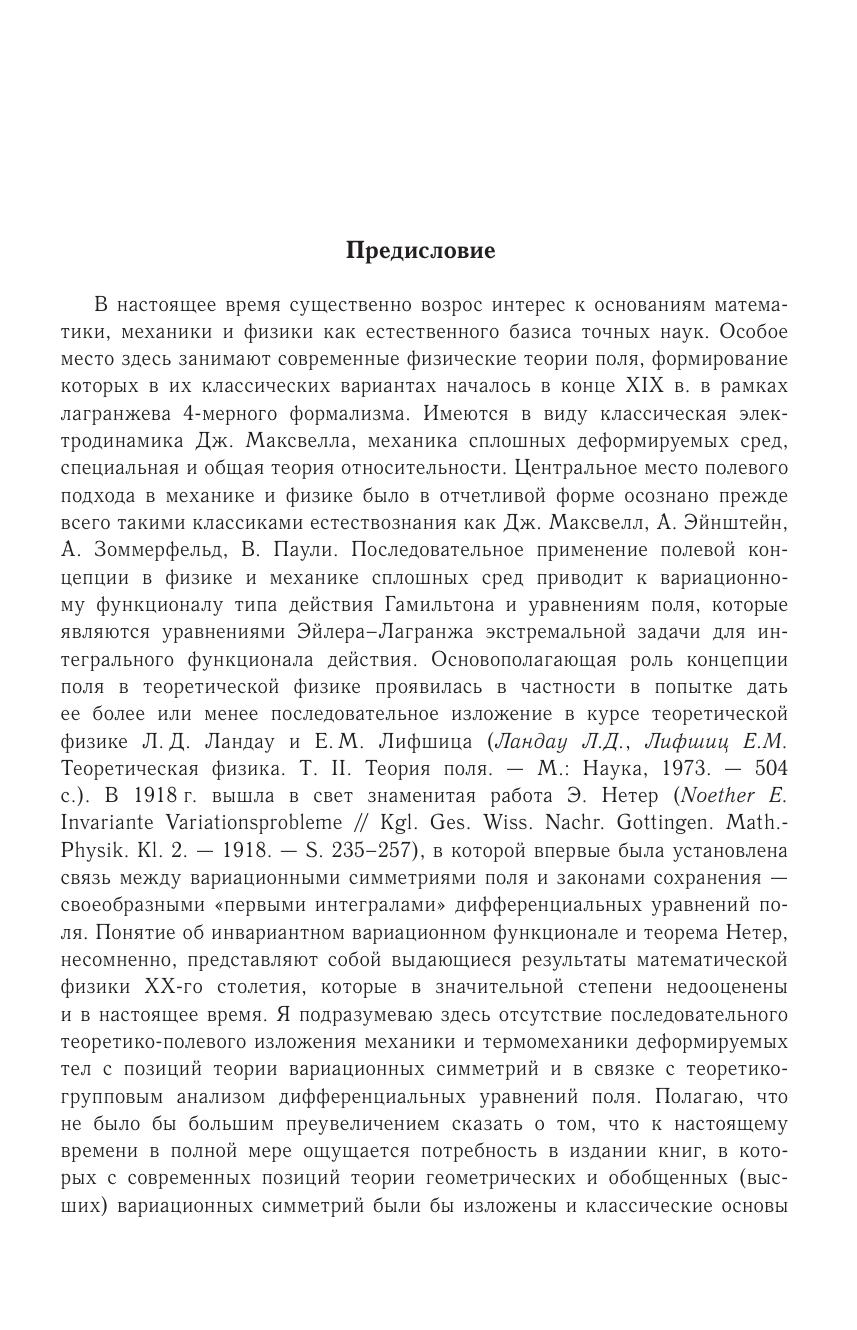 Предисловие

В настоящее время существенно возрос интерес к основаниям математики, механики и физики как естественного базиса точных наук. Особое место здесь занимают современные физические теории поля, формирование которых в их классических вариантах началось в конце XIX в. в рамках лагранжева 4-мерного формализма. Имеются в виду классическая электродинамика Дж. Максвелла, механика сплошных деформируемых сред, специальная и общая теория относительности. Центральное место полевого подхода в механике и физике было в отчетливой форме осознано прежде всего такими классиками естествознания как Дж. Максвелл, А. Эйнштейн, А. Зоммерфельд, В. Паули. Последовательное применение полевой концепции в физике и механике сплошных сред приводит к вариационному функционалу типа действия Гамильтона и уравнениям поля, которые являются уравнениями Эйлера–Лагранжа экстремальной задачи для интегрального функционала действия. Основополагающая роль концепции поля в теоретической физике проявилась в частности в попытке дать ее более или менее последовательное изложение в курсе теоретической физике Л. Д. Ландау и Е. М. Лифшица (Ландау Л.Д., Лифшиц Е.М. Теоретическая физика. Т. II. Теория поля. — М.: Наука, 1973. — 504 с.). В 1918 г. вышла в свет знаменитая работа Э. Нетер (Noether E. Invariante Variationsprobleme // Kgl. Ges. Wiss. Nachr. Gottingen. Math.-Physik. Kl. 2. — 1918. — S. 235–257), в которой впервые была установлена связь между вариационными симметриями поля и законами сохранения — своеобразными «первыми интегралами» дифференциальных уравнений поля. Понятие об инвариантном вариационном функционале и теорема Нетер, несомненно, представляют собой выдающиеся результаты математической физики XX-го столетия, которые в значительной степени недооценены и в настоящее время. Я подразумеваю здесь отсутствие последовательного теоретико-полевого изложения механики и термомеханики деформируемых тел с позиций теории вариационных симметрий и в связке с теоретико-групповым анализом дифференциальных уравнений поля. Полагаю, что не было бы большим преувеличением сказать о том, что к настоящему времени в полной мере ощущается потребность в издании книг, в которых с современных позиций теории геометрических и обобщенных (высших) вариационных симметрий были бы изложены и классические основы